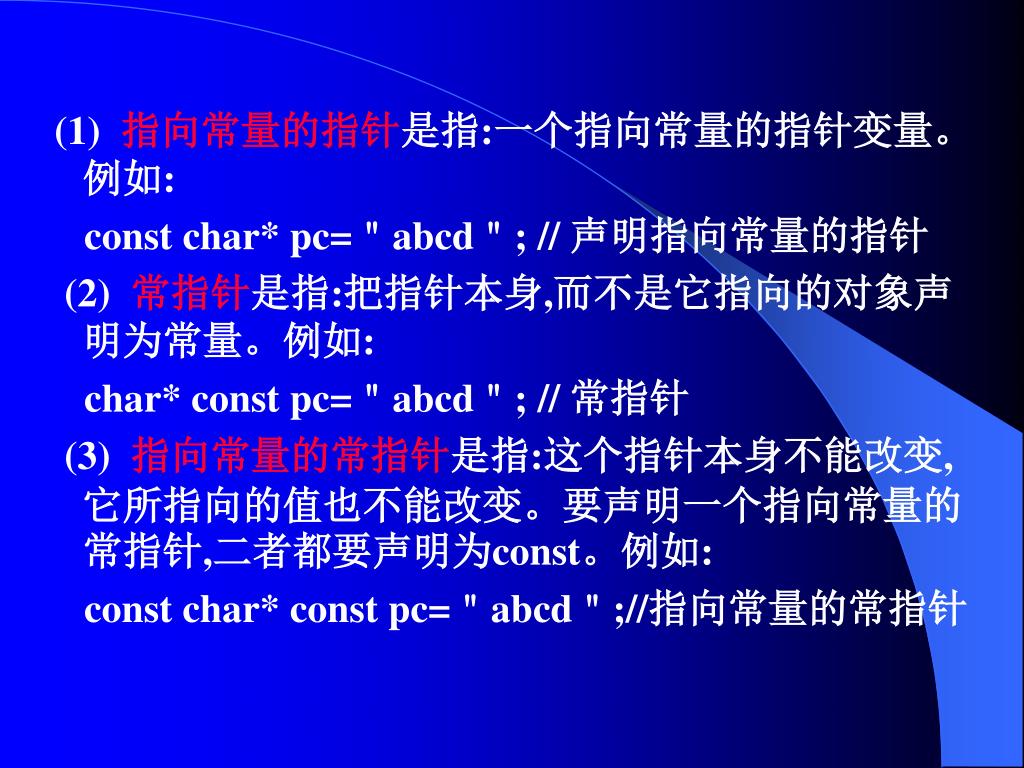 (1) 指向常量的指针是指:一个指向常量的指针变量。例如:

const char* pc= " abcd " ; // 声明指向常量的指针

(2) 常指针是指:把指针本身,而不是它指向的对象声明为常量。例如:

char* const pc= " abcd " ; // 常指针

(3) 指向常量的常指针是指:这个指针本身不能改变,它所指向的值也不能改变。要声明一个指向常量的常指针,二者都要声明为const。例如:

const char* const pc= " abcd " ;//指向常量的常指针